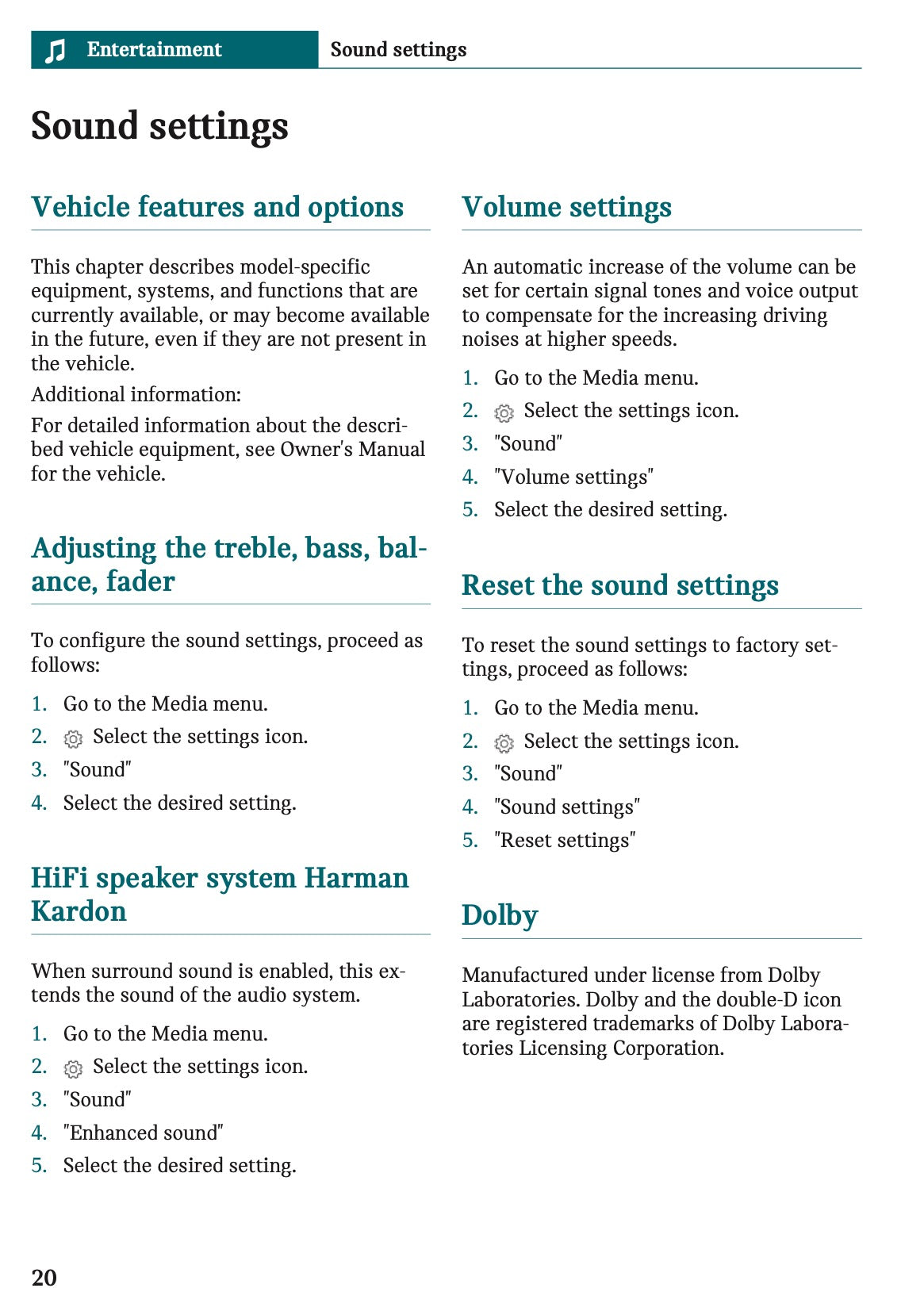 Entertainment
Sound settings

Sound settings

Vehicle features and options

This chapter describes model-specific equipment, systems, and functions that are currently available, or may become available in the future, even if they are not present in the vehicle.

Additional information:

For detailed information about the described vehicle equipment, see Owner's Manual for the vehicle.

Adjusting the treble, bass, balance, fader

To configure the sound settings, proceed as follows:

1. Go to the Media menu.
2. Select the settings icon.
3. "Sound"
4. Select the desired setting.

HiFi speaker system Harman Kardon

When surround sound is enabled, this extends the sound of the audio system.

1. Go to the Media menu.
2. Select the settings icon.
3. "Sound"
4. "Enhanced sound"
5. Select the desired setting.

Volume settings

An automatic increase of the volume can be set for certain signal tones and voice output to compensate for the increasing driving noises at higher speeds.

1. Go to the Media menu.
2. Select the settings icon.
3. "Sound"
4. "Volume settings"
5. Select the desired setting.

Reset the sound settings

To reset the sound settings to factory settings, proceed as follows:

1. Go to the Media menu.
2. Select the settings icon.
3. "Sound"
4. "Sound settings"
5. "Reset settings"

Dolby

Manufactured under license from Dolby Laboratories. Dolby and the double-D icon are registered trademarks of Dolby Laboratories Licensing Corporation.

20